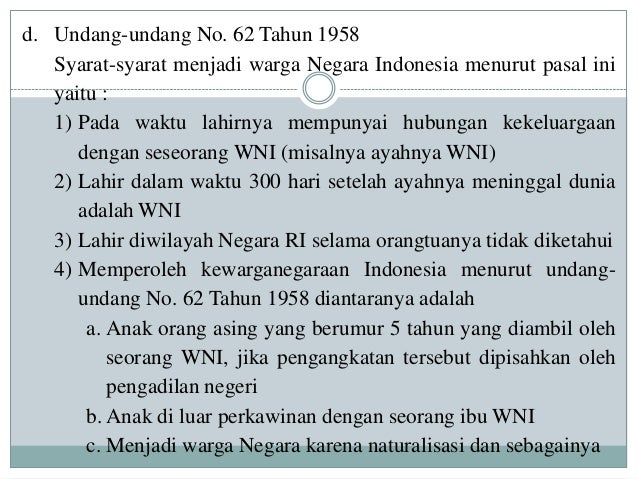 d. Undang-undang No. 62 Tahun 1958
Syarat-syarat menjadi warga Negara Indonesia menurut pasal ini yaitu :
1) Pada waktu lahirnya mempunyai hubungan kekeluargaan dengan seseorang WNI (misalnya ayahnya WNI)
2) Lahir dalam waktu 300 hari setelah ayahnya meninggal dunia adalah WNI
3) Lahir diwilayah Negara RI selama orangtuanya tidak diketahui
4) Memperoleh kewarganegaraan Indonesia menurut undang-undang No. 62 Tahun 1958 diantaranya adalah
a. Anak orang asing yang berumur 5 tahun yang diambil oleh seorang WNI, jika pengangkatan tersebut dipisahkan oleh pengadilan negeri
b. Anak di luar perkawinan dengan seorang ibu WNI
c. Menjadi warga Negara karena naturalisasi dan sebagainya